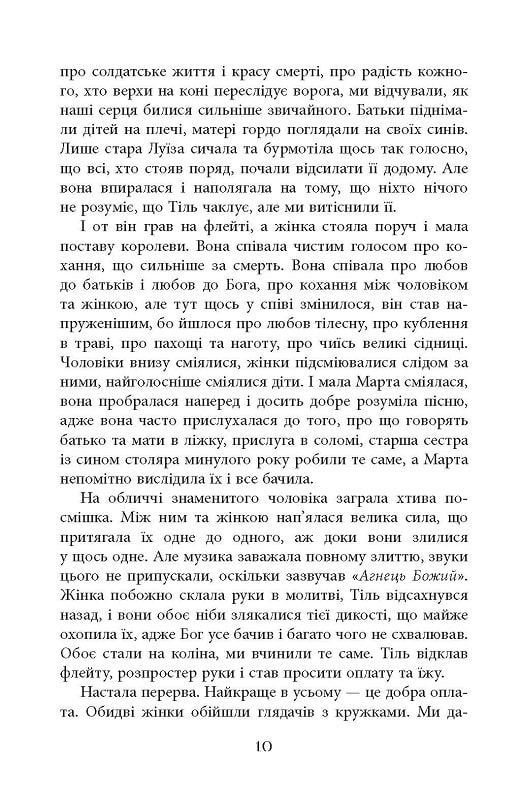 про солдатське життя і красу смерті, про радість кожного, хто верхи на коні переслідує ворога, ми відчували, як наші серця билися сильніше звичайного. Батьки піднімали дітей на плечі, матері гордо поглядали на своїх синів. Лише стара Луїза сичала та бурмотіла щось так голосно, що всі, хто стояв поряд, почали відсилати її додому. Але вона впиралася і наполягала на тому, що ніхто нічого не розуміє, що Тіль чаклує, але ми витіснили її.

І от він грав на флейті, а жінка стояла поруч і мала поставу королеви. Вона співала чистим голосом про кохання, що сильніше за смерть. Вона співала про любов до батьків і любов до Бога, про кохання між чоловіком та жінкою, але тут щось у співі змінилося, він став напруженішим, бо йшлося про любов тілесну, про кублення в траві, про пахощі та наготу, про чиїсь великі сідниці. Чоловіки внизу сміялися, жінки підсміювалися слідом за ними, найголосніше сміялися діти. І мала Марта сміялася, вона пробралася наперед і досить добре розуміла пісню, адже вона часто прислухалася до того, про що говорять батько та мати в ліжку, прислуга в соломі, старша сестра із сином столяра минулого року робили те саме, а Марта непомітно вислідила їх і все бачила.

На обличчі знаменитого чоловіка заграла хтива посмішка. Між ним та жінкою нап'ялася велика сила, що притягала їх одне до одного, аж доки вони злилися у щось одне. Але музика заважала повному злиттю, звуки цього не припускали, оскільки зазвучав «Агнець Божий». Жінка побожно склала руки в молитві, Тіль відсахнувся назад, і вони обоє ніби злякалися тієї дикості, що майже охопила їх, адже Бог усе бачив і багато чого не схвалював. Обоє стали на коліна, ми вчинили те саме. Тіль відклав флейту, розпростер руки і став просити оплату та їжу.

Настала перерва. Найкраще в усьому — це добра оплата. Обидві жінки обійшли глядачів з кружками. Ми да-

10